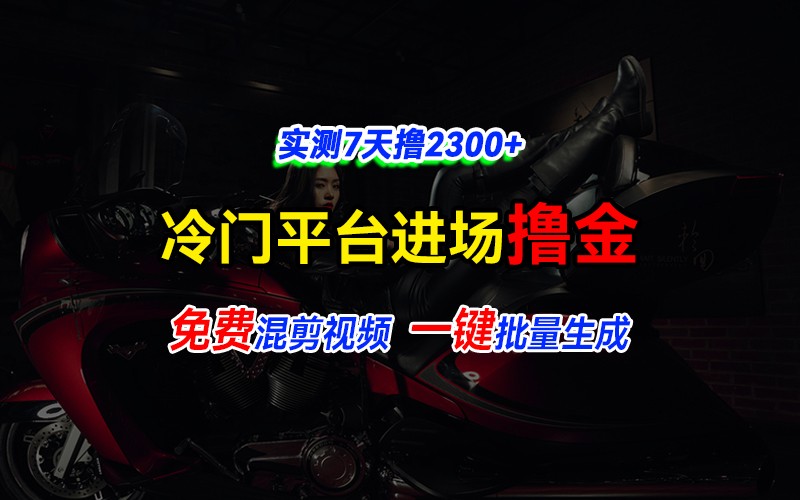 实测7天撸2300+

冷门平台进场撸金

免费混剪视频 一键批量生成